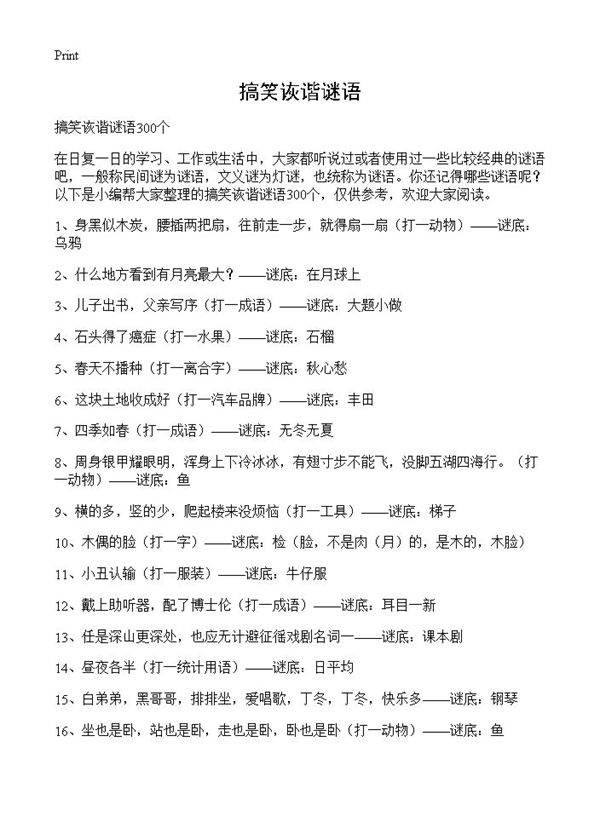 Print

搞笑诙谐谜语

搞笑诙谐谜语300个

在日复一日的学习、工作或生活中，大家都听说过或者使用过一些比较经典的谜语吧，一般称民间谜为谜语，文义谜为灯谜，也统称为谜语。你还记得哪些谜语呢？以下是小编帮大家整理的搞笑诙谐谜语300个，仅供参考，欢迎大家阅读。

1、身黑似木炭，腰插两把扇，往前走一步，就得扇一扇（打一动物）——谜底：乌鸦

2、什么地方看到有月亮最大？——谜底：在月球上

3、儿子出书，父亲写序（打一成语）——谜底：大题小做

4、石头得了癌症（打一水果）——谜底：石榴

5、春天不播种（打一离合字）——谜底：秋心愁

6、这块土地收成好（打一汽车品牌）——谜底：丰田

7、四季如春（打一成语）——谜底：无冬无夏

8、周身银甲耀眼明，浑身上下冷冰冰，有翅寸步不能飞，没脚五湖四海行。（打一动物）——谜底：鱼

9、横的多，竖的少，爬起楼来没烦恼（打一工具）——谜底：梯子

10、木偶的脸（打一字）——谜底：检（脸，不是肉（月）的，是木的，木脸）

11、小丑认输（打一服装）——谜底：牛仔服

12、戴上助听器，配了博士伦（打一成语）——谜底：耳目一新

13、任是深山更深处，也应无计避征徭戏剧名词一——谜底：课本剧

14、昼夜各半（打一统计用语）——谜底：日平均

15、白弟弟，黑哥哥，排排坐，爱唱歌，丁冬，丁冬，快乐多——谜底：钢琴

16、坐也是卧，站也是卧，走也是卧，卧也是卧（打一动物）——谜底：鱼